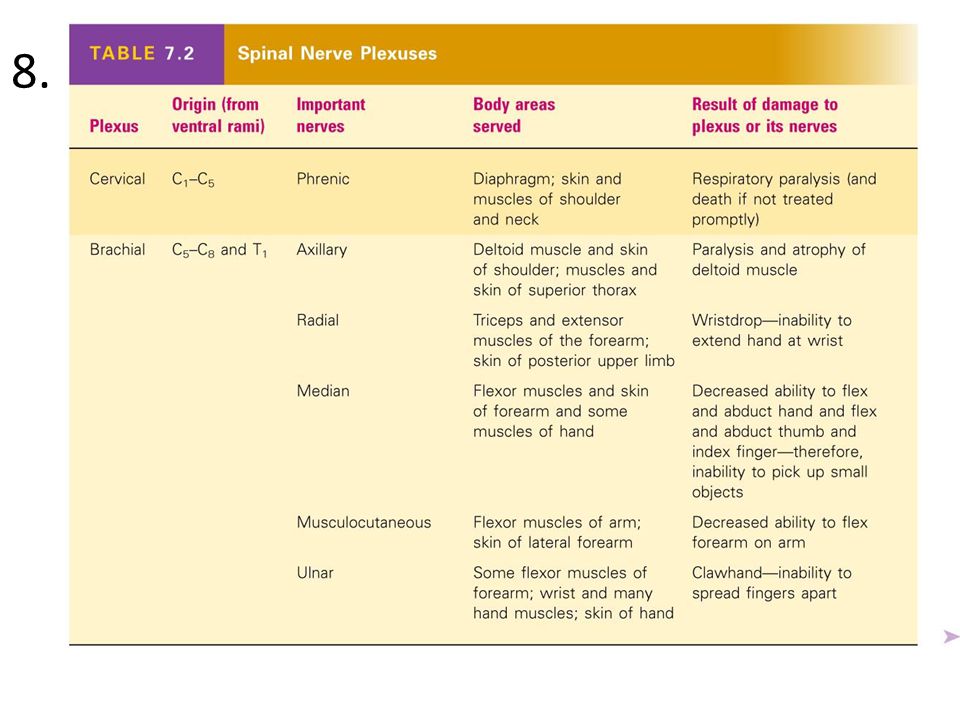 8.

TABLE 7.2 Spinal Nerve Plexuses

| Plexus | Origin (from ventral rami) | Important nerves | Body areas served | Result of damage to plexus or its nerves |
|---|---|---|---|---|
| Cervical | $C_1$–$C_5$ | Phrenic | Diaphragm; skin and muscles of shoulder and neck | Respiratory paralysis (and death if not treated promptly) |
| Brachial | $C_5$–$C_8$ and $T_1$ | Axillary | Deltoid muscle and skin of shoulder; muscles and skin of superior thorax | Paralysis and atrophy of deltoid muscle |
| | | Radial | Triceps and extensor muscles of the forearm; skin of posterior upper limb | Wristdrop—inability to extend hand at wrist |
| | | Median | Flexor muscles and skin of forearm and some muscles of hand | Decreased ability to flex and abduct hand and flex and abduct thumb and index finger—therefore, inability to pick up small objects |
| | | Musculocutaneous | Flexor muscles of arm; skin of lateral forearm | Decreased ability to flex forearm on arm |
| | | Ulnar | Some flexor muscles of forearm; wrist and many hand muscles; skin of hand | Clawhand—inability to spread fingers apart |